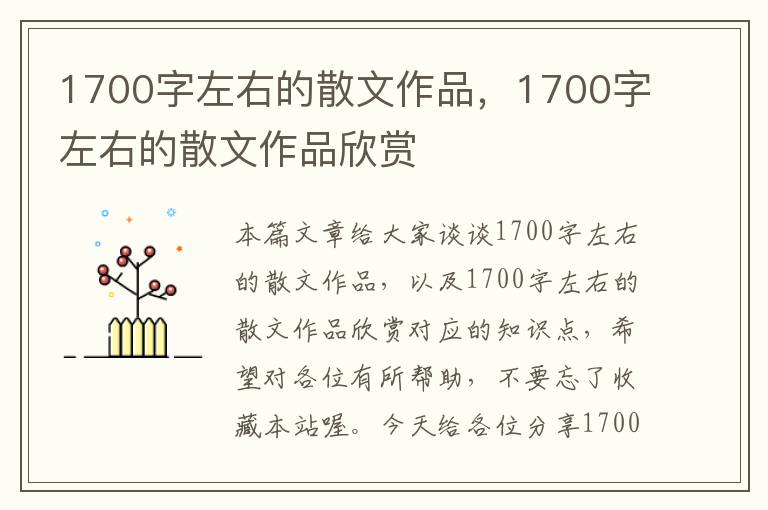 1700字左右的散文作品，1700字左右的散文作品欣赏

本篇文章给大家谈谈1700字左右的散文作品，以及1700字左右的散文作品欣赏对应的知识点，希望对各位有所帮助，不要忘了收藏本站喔。今天给各位分享1700